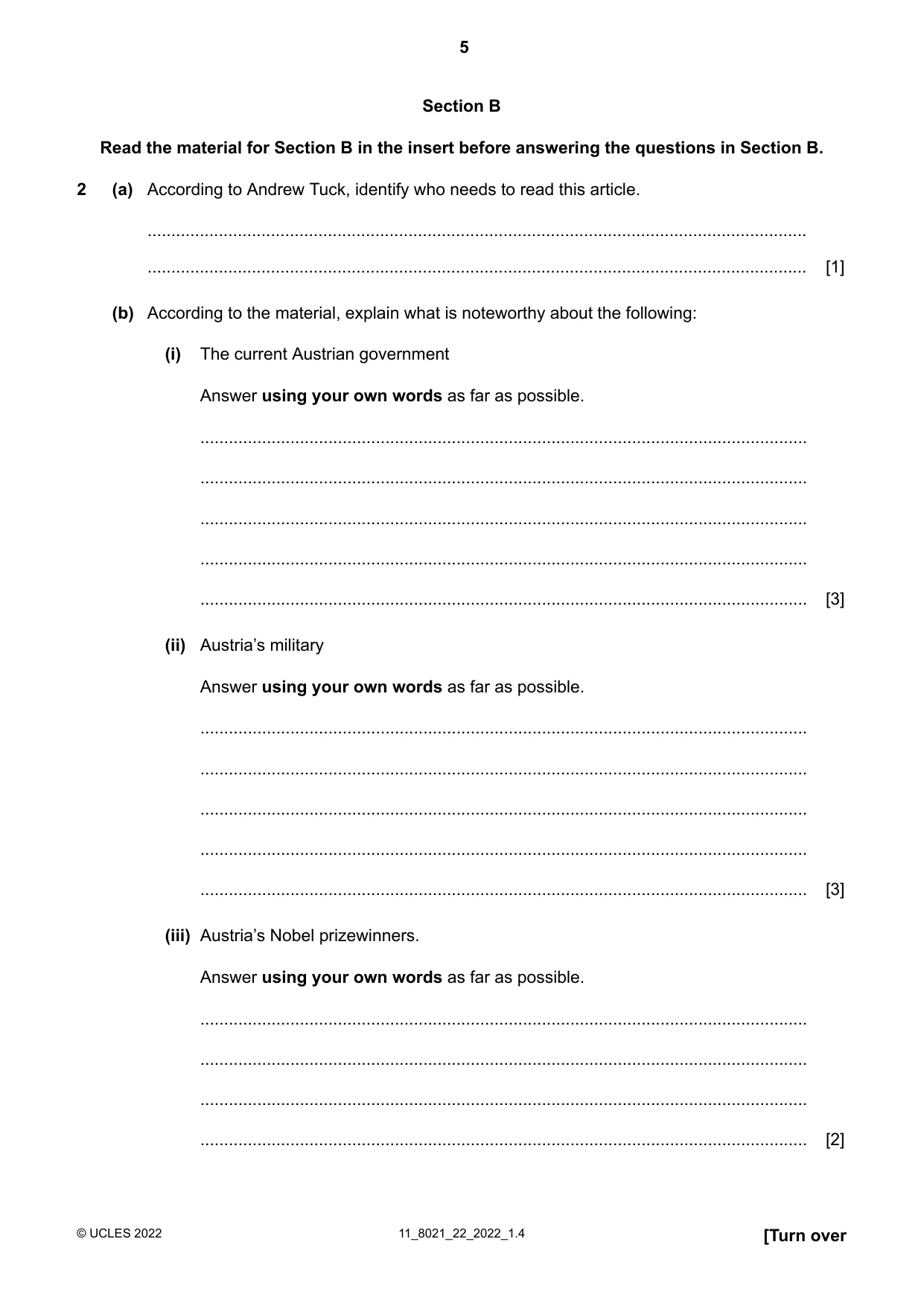 5

Section B

Read the material for Section B in the insert before answering the questions in Section B.

2 (a) According to Andrew Tuck, identify who needs to read this article.

____

____ [1]

(b) According to the material, explain what is noteworthy about the following:

(i) The current Austrian government

Answer using your own words as far as possible.

____

____

____

____

____ [3]

(ii) Austria's military

Answer using your own words as far as possible.

____

____

____

____

____ [3]

(iii) Austria's Nobel prizewinners.

Answer using your own words as far as possible.

____

____

____

____ [2]

© UCLES 2022 11_8021_22_2022_1.4 [Turn over